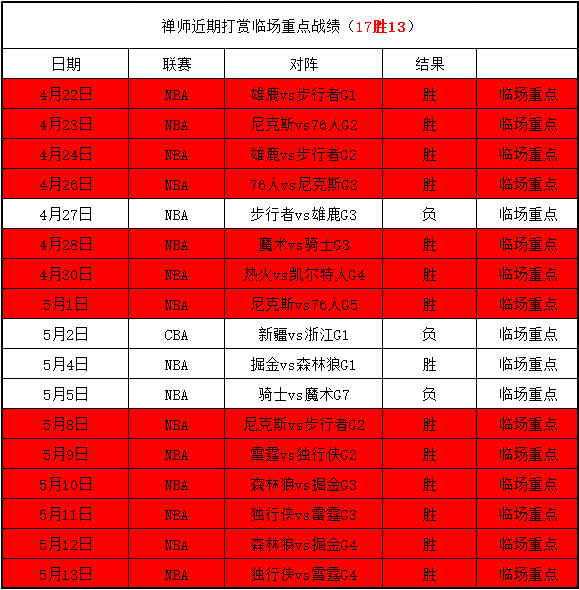 禅师近期打赏临场重点战绩（17胜13）

| 日期 | 联赛 | 对阵 | 结果 | |
|---|---|---|---|---|
| 4月22日 | NBA | 雄鹿vs步行者G1 | 胜 | 临场重点 |
| 4月23日 | NBA | 尼克斯vs76人G2 | 胜 | 临场重点 |
| 4月24日 | NBA | 雄鹿vs步行者G2 | 胜 | 临场重点 |
| 4月26日 | NBA | 76人vs尼克斯G3 | 胜 | 临场重点 |
| 4月27日 | NBA | 步行者vs雄鹿G3 | 负 | 临场重点 |
| 4月28日 | NBA | 魔术vs骑士G3 | 胜 | 临场重点 |
| 4月30日 | NBA | 热火vs凯尔特人G4 | 胜 | 临场重点 |
| 5月1日 | NBA | 尼克斯vs76人G5 | 胜 | 临场重点 |
| 5月2日 | CBA | 新疆vs浙江G1 | 负 | 临场重点 |
| 5月4日 | NBA | 掘金vs森林狼G1 | 胜 | 临场重点 |
| 5月5日 | NBA | 骑士vs魔术G7 | 负 | 临场重点 |
| 5月8日 | NBA | 尼克斯vs步行者G2 | 胜 | 临场重点 |
| 5月9日 | NBA | 雷霆vs独行侠G2 | 胜 | 临场重点 |
| 5月10日 | NBA | 森林狼vs掘金G3 | 胜 | 临场重点 |
| 5月11日 | NBA | 独行侠vs雷霆G3 | 胜 | 临场重点 |
| 5月12日 | NBA | 森林狼vs掘金G4 | 胜 | 临场重点 |
| 5月13日 | NBA | 独行侠vs雷霆G4 | 胜 | 临场重点 |